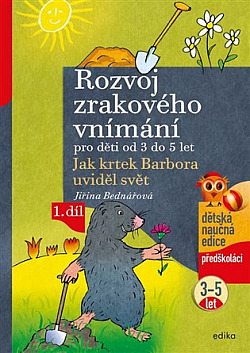 Rozvoj zrakového vnímání
pro děti od 3 do 5 let
Jak krtek Barbora uviděl svět
Jiřina Bednářová
1. díl
dětská naučná edice
předškoláci
3–5 let
edika